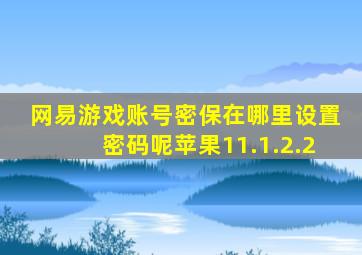 网易游戏账号密保在哪里设置密码呢苹果11.1.2.2